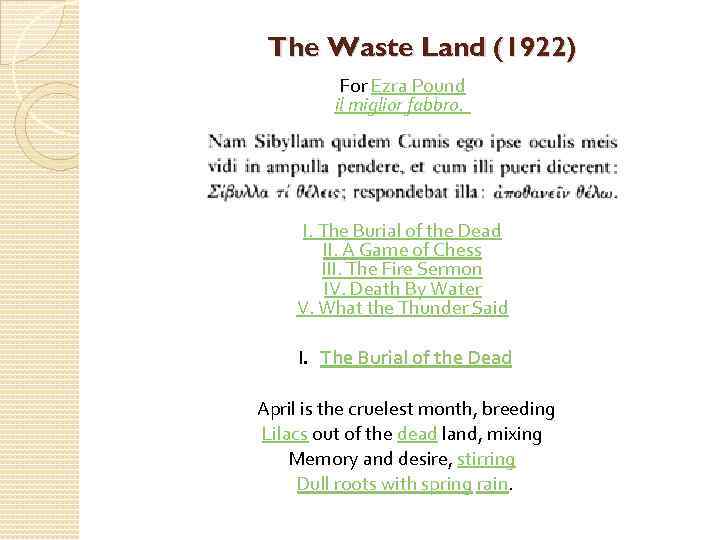 The Waste Land (1922)

For Ezra Pound
il miglior fabbro.

Nam Sibyllam quidem Cumis ego ipse oculis meis vidi in ampulla pendere, et cum illi pueri dicerent: Σίβυλλα τί θέλεις; respondebat illa: ἀποθανεῖν θέλω.

I. The Burial of the Dead
II. A Game of Chess
III. The Fire Sermon
IV. Death By Water
V. What the Thunder Said

I. The Burial of the Dead

April is the cruelest month, breeding
Lilacs out of the dead land, mixing
Memory and desire, stirring
Dull roots with spring rain.